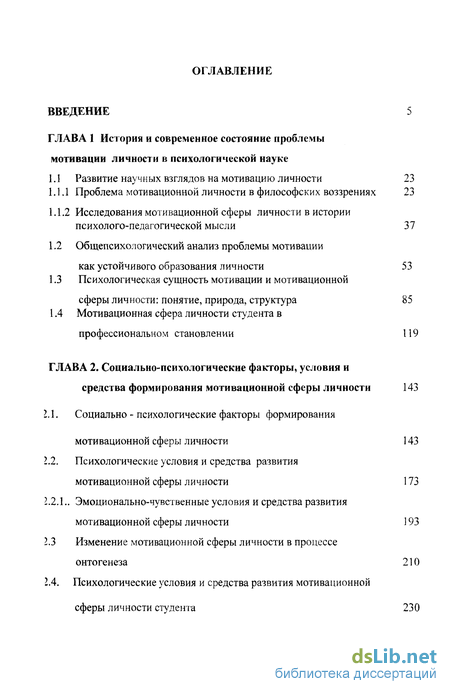 ОГЛАВЛЕНИЕ

ВВЕДЕНИЕ 5

ГЛАВА 1 История и современное состояние проблемы мотивации личности в психологической науке

1.1 Развитие научных взглядов на мотивацию личности 23
1.1.1 Проблема мотивационной личности в философских воззрениях 23
1.1.2 Исследования мотивационной сферы личности в истории психолого-педагогической мысли 37
1.2 Общепсихологический анализ проблемы мотивации как устойчивого образования личности 53
1.3 Психологическая сущность мотивации и мотивационной сферы личности: понятие, природа, структура 85
1.4 Мотивационная сфера личности студента в профессиональном становлении 119

ГЛАВА 2. Социально-психологические факторы, условия и средства формирования мотивационной сферы личности 143

2.1. Социально - психологические факторы формирования мотивационной сферы личности 143
2.2. Психологические условия и средства развития мотивационной сферы личности 173
2.2.1.. Эмоционально-чувственные условия и средства развития мотивационной сферы личности 193
2.3 Изменение мотивационной сферы личности в процессе онтогенеза 210
2.4. Психологические условия и средства развития мотивационной сферы личности студента 230

dsLib.net
библиотека диссертаций